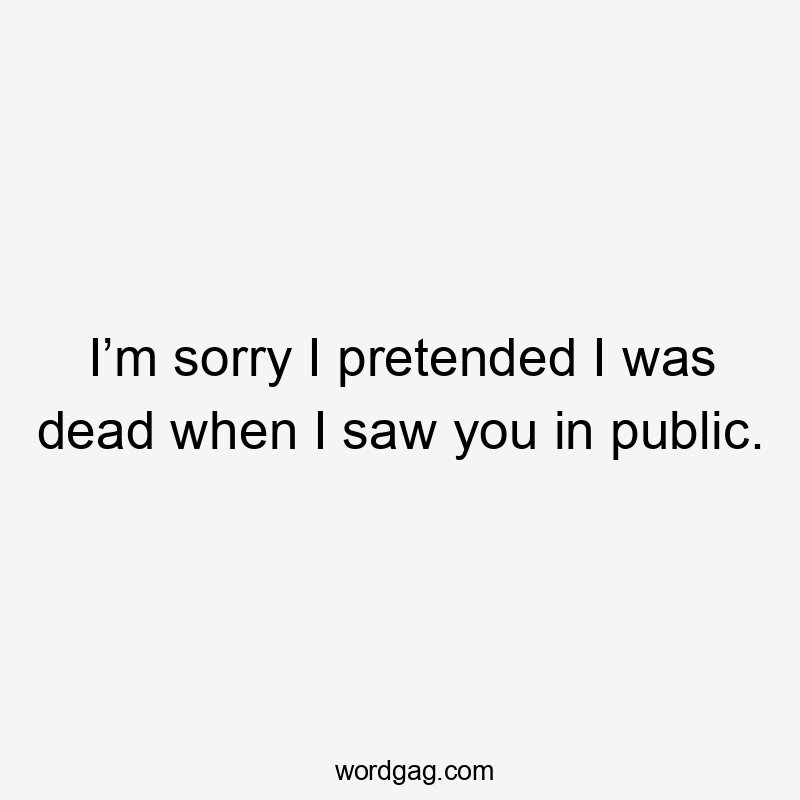 I’m sorry I pretended I was dead when I saw you in public.

wordgag.com